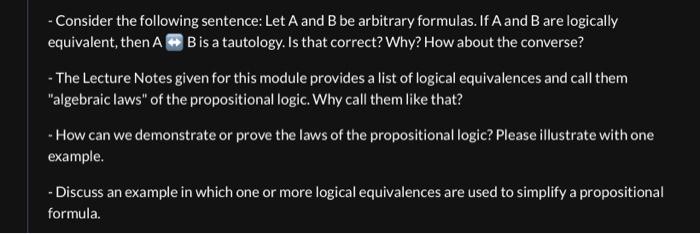 - Consider the following sentence: Let A and B be arbitrary formulas. If A and B are logically equivalent, then A ↔ B is a tautology. Is that correct? Why? How about the converse?

- The Lecture Notes given for this module provides a list of logical equivalences and call them "algebraic laws" of the propositional logic. Why call them like that?

- How can we demonstrate or prove the laws of the propositional logic? Please illustrate with one example.

- Discuss an example in which one or more logical equivalences are used to simplify a propositional formula.